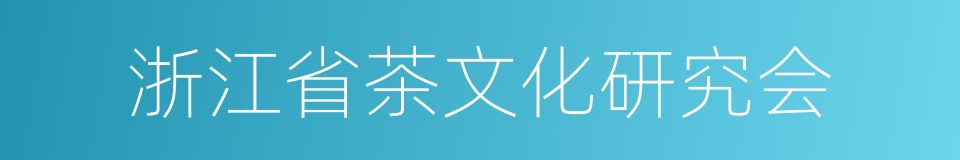 浙江省茶文化研究会